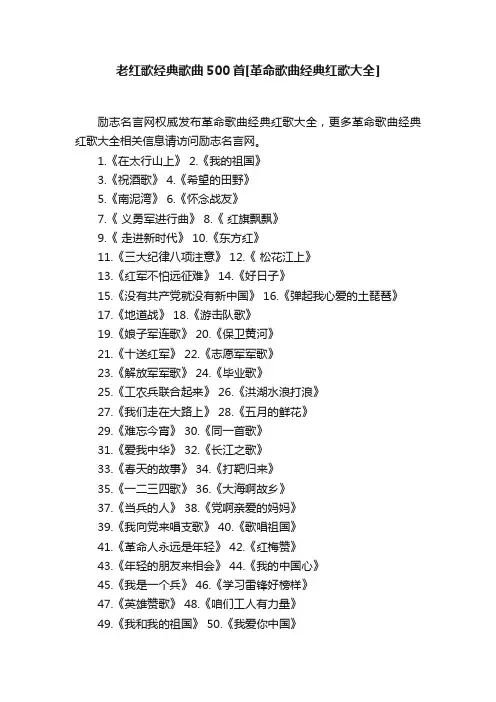 老红歌经典歌曲500首[革命歌曲经典红歌大全]

励志名言网权威发布革命歌曲经典红歌大全，更多革命歌曲经典红歌大全相关信息请访问励志名言网。

1.《在太行山上》 2.《我的祖国》
3.《祝酒歌》 4.《希望的田野》
5.《南泥湾》 6.《怀念战友》
7.《 义勇军进行曲》 8.《 红旗飘飘》
9.《 走进新时代》 10.《东方红》
11.《三大纪律八项注意》 12.《 松花江上》
13.《红军不怕远征难》 14.《好日子》
15.《没有共产党就没有新中国》 16.《弹起我心爱的土琵琶》
17.《地道战》 18.《游击队歌》
19.《娘子军连歌》 20.《保卫黄河》
21.《十送红军》 22.《志愿军军歌》
23.《解放军军歌》 24.《毕业歌》
25.《工农兵联合起来》 26.《洪湖水浪打浪》
27.《我们走在大路上》 28.《五月的鲜花》
29.《难忘今宵》 30.《同一首歌》
31.《爱我中华》 32.《长江之歌》
33.《春天的故事》 34.《打靶归来》
35.《一二三四歌》 36.《大海啊故乡》
37.《当兵的人》 38.《党啊亲爱的妈妈》
39.《我向党来唱支歌》 40.《歌唱祖国》
41.《革命人永远是年轻》 42.《红梅赞》
43.《年轻的朋友来相会》 44.《我的中国心》
45.《我是一个兵》 46.《学习雷锋好榜样》
47.《英雄赞歌》 48.《咱们工人有力量》
49.《我和我的祖国》 50.《我爱你中国》